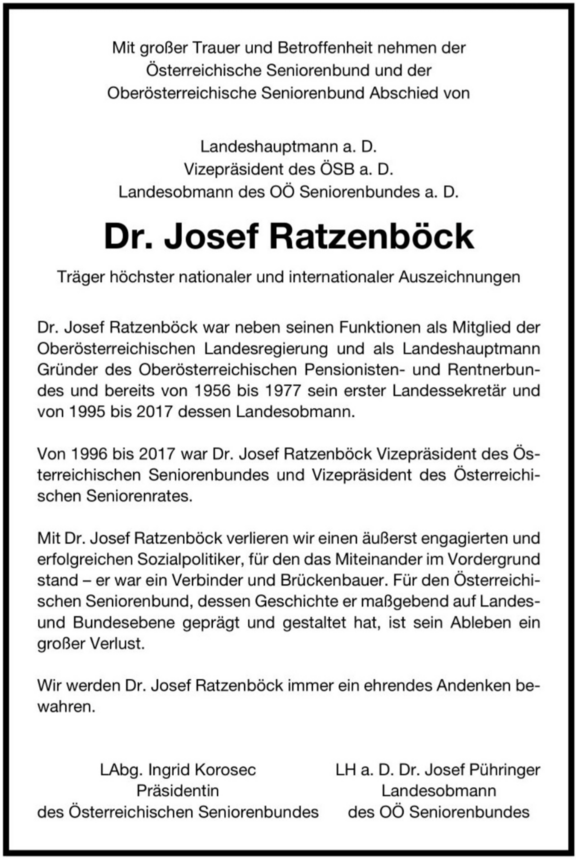 Mit großer Trauer und Betroffenheit nehmen der Österreichische Seniorenbund und der Oberösterreichische Seniorenbund Abschied von

Landeshauptmann a. D.
Vizepräsident des ÖSB a. D.
Landesobmann des OÖ Seniorenbundes a. D.

Dr. Josef Ratzenböck

Träger höchster nationaler und internationaler Auszeichnungen

Dr. Josef Ratzenböck war neben seinen Funktionen als Mitglied der Oberösterreichischen Landesregierung und als Landeshauptmann Gründer des Oberösterreichischen Pensionisten- und Rentnerbundes und bereits von 1956 bis 1977 sein erster Landessekretär und von 1995 bis 2017 dessen Landesobmann.

Von 1996 bis 2017 war Dr. Josef Ratzenböck Vizepräsident des Österreichischen Seniorenbundes und Vizepräsident des Österreichischen Seniorenrates.

Mit Dr. Josef Ratzenböck verlieren wir einen äußerst engagierten und erfolgreichen Sozialpolitiker, für den das Miteinander im Vordergrund stand – er war ein Verbinder und Brückenbauer. Für den Österreichischen Seniorenbund, dessen Geschichte er maßgebend auf Landes- und Bundesebene geprägt und gestaltet hat, ist sein Ableben ein großer Verlust.

Wir werden Dr. Josef Ratzenböck immer ein ehrendes Andenken bewahren.

LAbg. Ingrid Korosec
Präsidentin
des Österreichischen Seniorenbundes

LH a. D. Dr. Josef Pühringer
Landesobmann
des OÖ Seniorenbundes